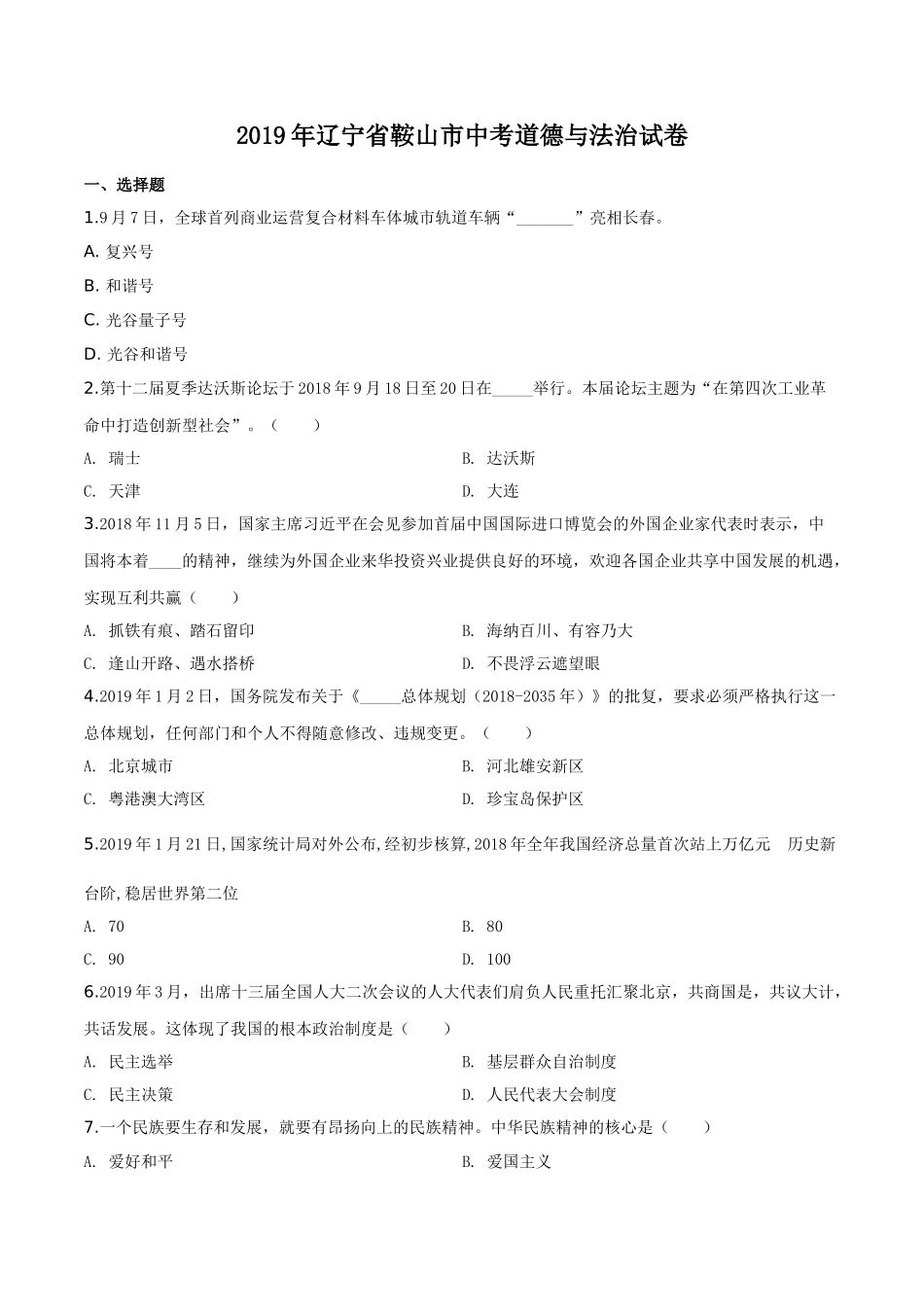 2019年辽宁省鞍山市中考道德与法治试卷

一、选择题

1.9月7日，全球首列商业运营复合材料车体城市轨道车辆“_______”亮相长春。

A. 复兴号

B. 和谐号

C. 光谷量子号

D. 光谷和谐号

2.第十二届夏季达沃斯论坛于2018年9月18日至20日在_____举行。本届论坛主题为“在第四次工业革命中打造创新型社会”。（　　）

A. 瑞士

B. 达沃斯

C. 天津

D. 大连

3.2018年11月5日，国家主席习近平在会见参加首届中国国际进口博览会的外国企业家代表时表示，中国将本着____的精神，继续为外国企业来华投资兴业提供良好的环境，欢迎各国企业共享中国发展的机遇，实现互利共赢（　　）

A. 抓铁有痕、踏石留印

B. 海纳百川、有容乃大

C. 逢山开路、遇水搭桥

D. 不畏浮云遮望眼

4.2019年1月2日，国务院发布关于《_____总体规划（2018-2035年）》的批复，要求必须严格执行这一总体规划，任何部门和个人不得随意修改、违规变更。（　　）

A. 北京城市

B. 河北雄安新区

C. 粤港澳大湾区

D. 珍宝岛保护区

5.2019年1月21日,国家统计局对外公布,经初步核算,2018年全年我国经济总量首次站上万亿元　历史新台阶,稳居世界第二位

A. 70

B. 80

C. 90

D. 100

6.2019年3月，出席十三届全国人大二次会议的人大代表们肩负人民重托汇聚北京，共商国是，共议大计，共话发展。这体现了我国的根本政治制度是（　　）

A. 民主选举

B. 基层群众自治制度

C. 民主决策

D. 人民代表大会制度

7.一个民族要生存和发展，就要有昂扬向上的民族精神。中华民族精神的核心是（　　）

A. 爱好和平

B. 爱国主义